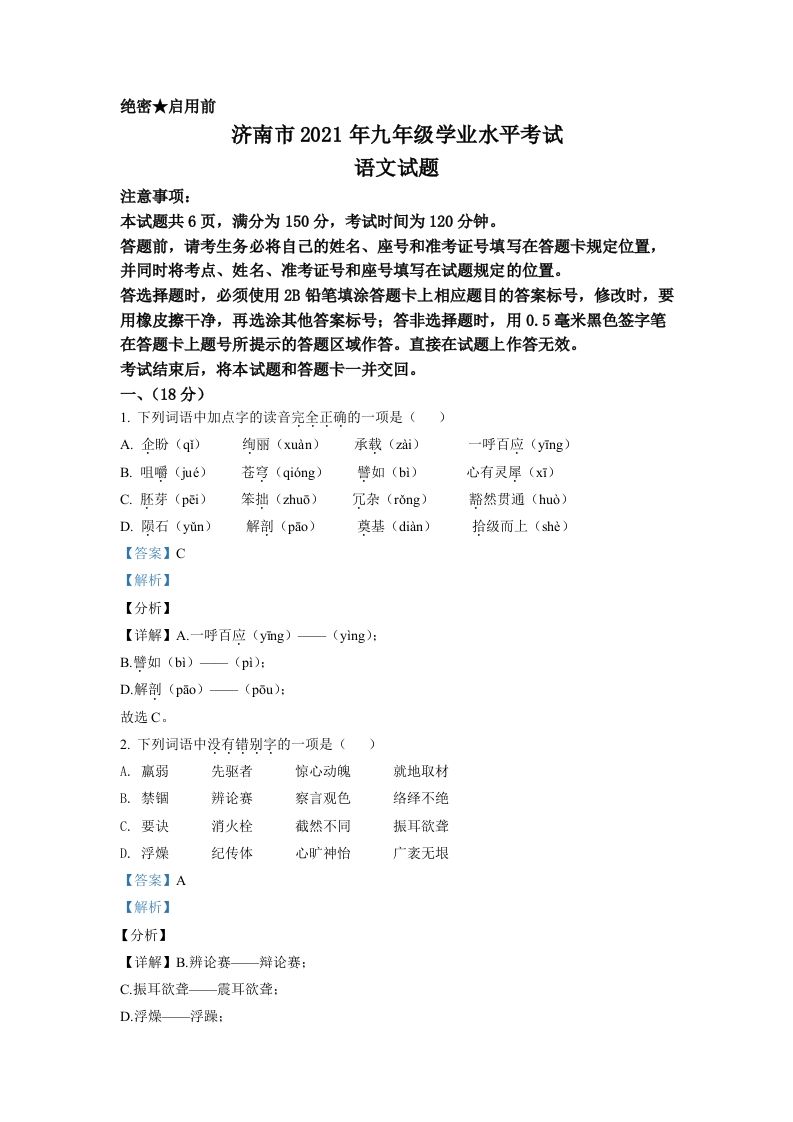 绝密★启用前

济南市2021年九年级学业水平考试
语文试题

注意事项：
本试题共6页，满分为150分，考试时间为120分钟。
答题前，请考生务必将自己的姓名、座号和准考证号填写在答题卡规定位置，并同时将考点、姓名、准考证号和座号填写在试题规定的位置。
答选择题时，必须使用2B铅笔填涂答题卡上相应题目的答案标号，修改时，要用橡皮擦干净，再选涂其他答案标号；答非选择题时，用0.5毫米黑色签字笔在答题卡上题号所提示的答题区域作答。直接在试题上作答无效。
考试结束后，将本试题和答题卡一并交回。
一、(18分)
1. 下列词语中加点字的读音完全正确的一项是（ ）
A. 企盼（qǐ） 绚丽（xuàn） 承载（zài） 一呼百应（yīng）
B. 咀嚼（jué） 苍穹（qióng） 譬如（bì） 心有灵犀（xī）
C. 胚芽（pēi） 笨拙（zhuō） 冗杂（rǒng） 豁然贯通（huò）
D. 陨石（yǔn） 解剖（pāo） 奠基（diàn） 拾级而上（shè）
【答案】C
【解析】
【分析】
【详解】A.一呼百应（yīng）——（yìng）；
B.譬如（bì）——（pì）；
D.解剖（pāo）——（pōu）；
故选C。
2. 下列词语中没有错别字的一项是（ ）
A. 羸弱 先驱者 惊心动魄 就地取材
B. 禁锢 辨论赛 察言观色 络绎不绝
C. 要诀 消火栓 截然不同 振耳欲聋
D. 浮燥 纪传体 心旷神怡 广袤无垠
【答案】A
【解析】
【分析】
【详解】B.辨论赛——辩论赛；
C.振耳欲聋——震耳欲聋；
D.浮燥——浮躁；